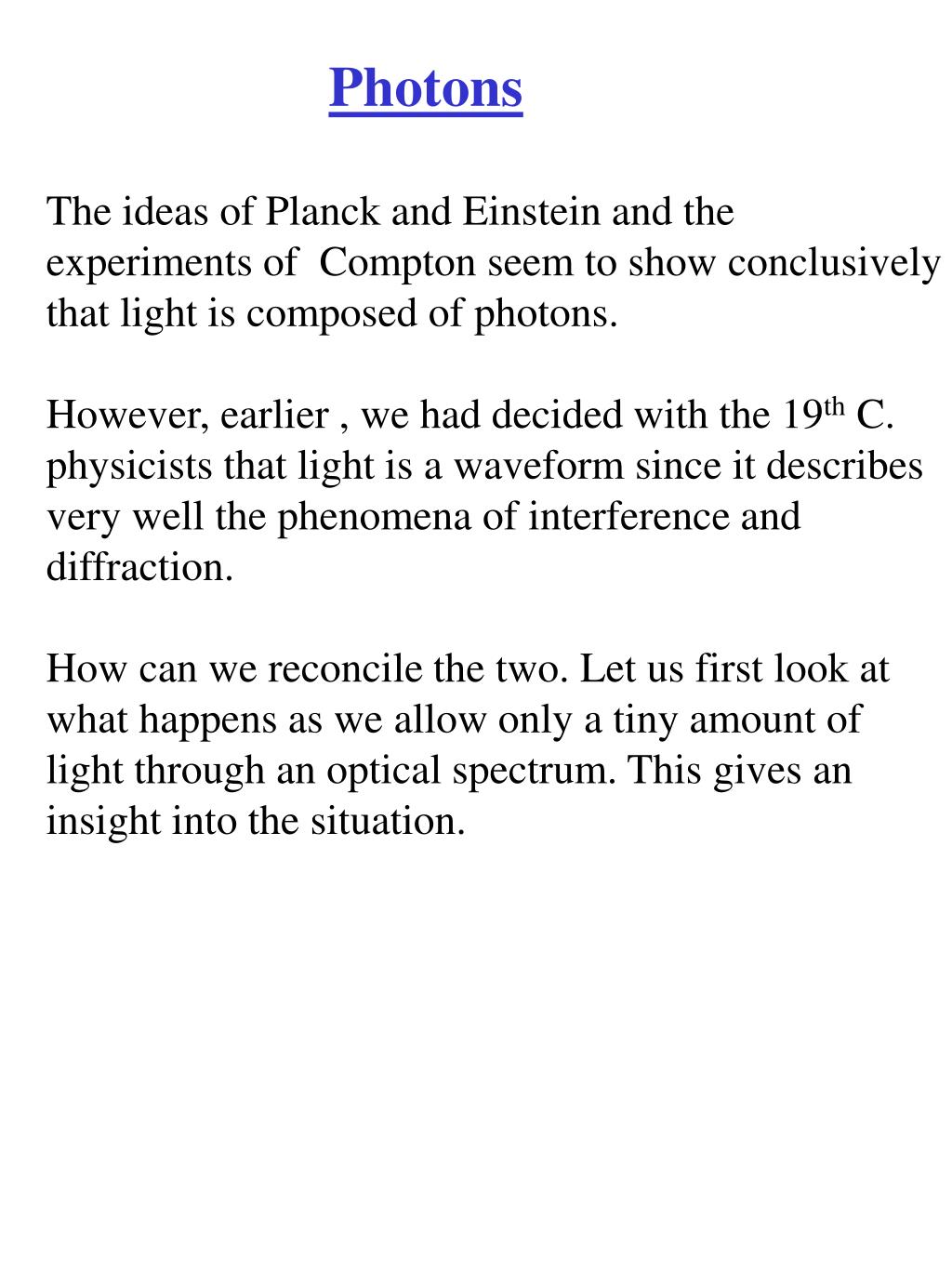 Photons

The ideas of Planck and Einstein and the experiments of  Compton seem to show conclusively that light is composed of photons.

However, earlier , we had decided with the 19$^{th}$ C. physicists that light is a waveform since it describes very well the phenomena of interference and diffraction.

How can we reconcile the two. Let us first look at what happens as we allow only a tiny amount of light through an optical spectrum. This gives an insight into the situation.